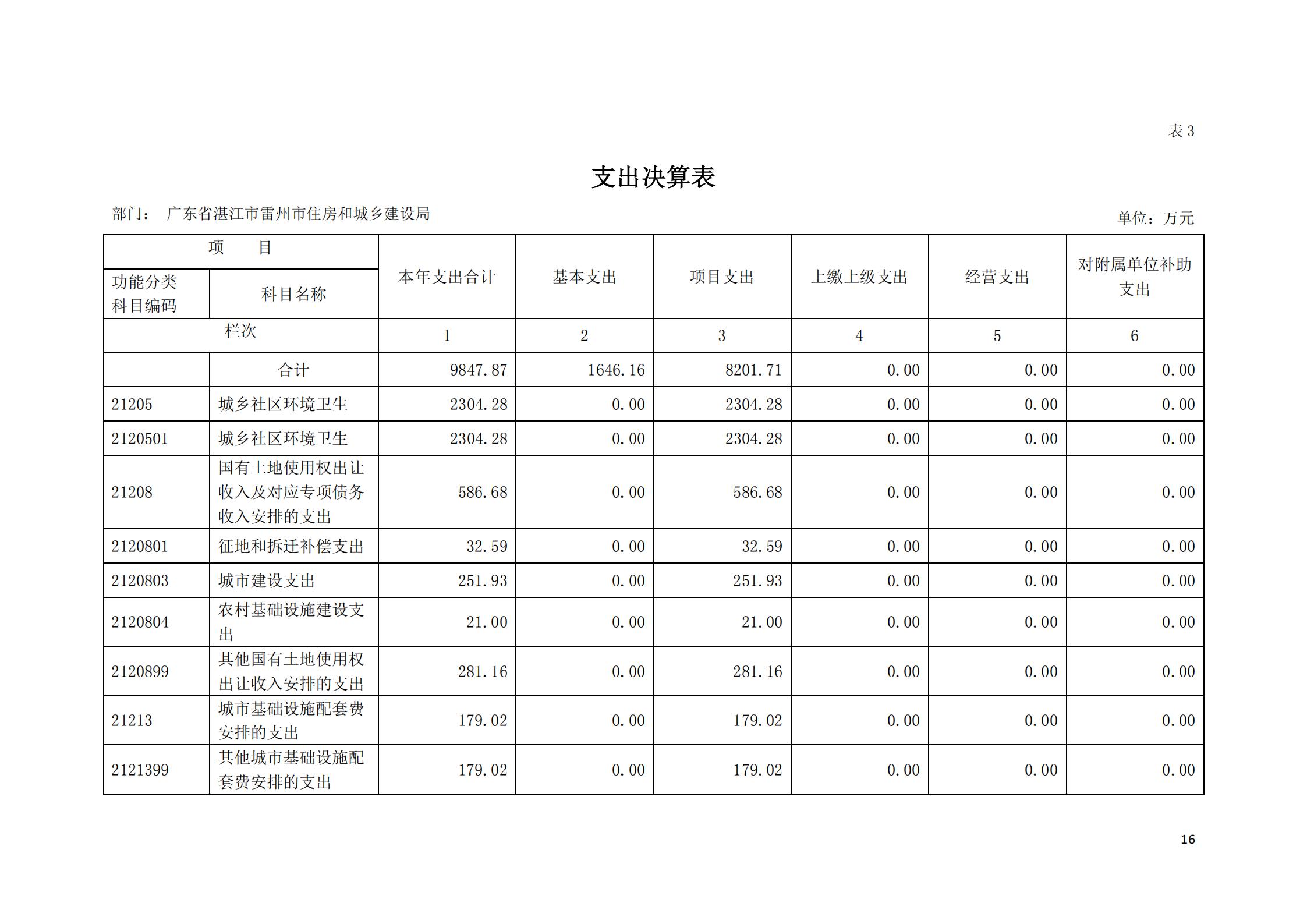 表 3

支出决算表

部门： 广东省湛江市雷州市住房和城乡建设局

单位：万元

| 项　　目 | | 本年支出合计 | 基本支出 | 项目支出 | 上缴上级支出 | 经营支出 | 对附属单位补助支出 |
|---|---|---|---|---|---|---|---|
| 功能分类科目编码 | 科目名称 | | | | | | |
| 栏次 | | 1 | 2 | 3 | 4 | 5 | 6 |
| | 合计 | 9847.87 | 1646.16 | 8201.71 | 0.00 | 0.00 | 0.00 |
| 21205 | 城乡社区环境卫生 | 2304.28 | 0.00 | 2304.28 | 0.00 | 0.00 | 0.00 |
| 2120501 | 城乡社区环境卫生 | 2304.28 | 0.00 | 2304.28 | 0.00 | 0.00 | 0.00 |
| 21208 | 国有土地使用权出让收入及对应专项债务收入安排的支出 | 586.68 | 0.00 | 586.68 | 0.00 | 0.00 | 0.00 |
| 2120801 | 征地和拆迁补偿支出 | 32.59 | 0.00 | 32.59 | 0.00 | 0.00 | 0.00 |
| 2120803 | 城市建设支出 | 251.93 | 0.00 | 251.93 | 0.00 | 0.00 | 0.00 |
| 2120804 | 农村基础设施建设支出 | 21.00 | 0.00 | 21.00 | 0.00 | 0.00 | 0.00 |
| 2120899 | 其他国有土地使用权出让收入安排的支出 | 281.16 | 0.00 | 281.16 | 0.00 | 0.00 | 0.00 |
| 21213 | 城市基础设施配套费安排的支出 | 179.02 | 0.00 | 179.02 | 0.00 | 0.00 | 0.00 |
| 2121399 | 其他城市基础设施配套费安排的支出 | 179.02 | 0.00 | 179.02 | 0.00 | 0.00 | 0.00 |

16